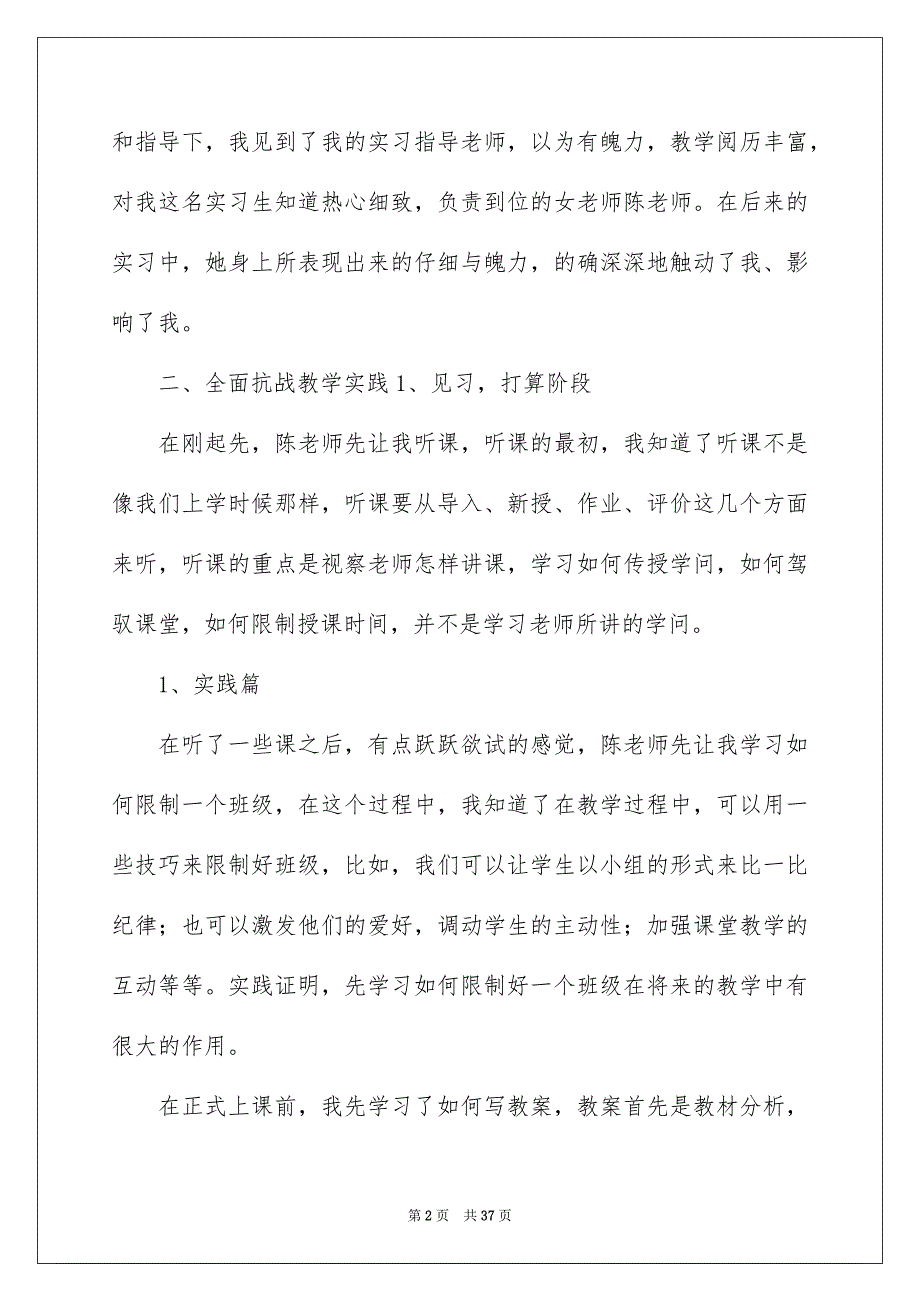 和指导下，我见到了我的实习指导老师，以为有魄力，教学阅历丰富，对我这名实习生知道热心细致，负责到位的女老师陈老师。在后来的实习中，她身上所表现出来的仔细与魄力，的确深深地触动了我、影响了我。

二、全面抗战教学实践 1、见习，打算阶段

在刚起先，陈老师先让我听课，听课的最初，我知道了听课不是像我们上学时候那样，听课要从导入、新授、作业、评价这几个方面来听，听课的重点是视察老师怎样讲课，学习如何传授学问，如何驾驭课堂，如何限制授课时间，并不是学习老师所讲的学问。

1、实践篇

在听了一些课之后，有点跃跃欲试的感觉，陈老师先让我学习如何限制一个班级，在这个过程中，我知道了在教学过程中，可以用一些技巧来限制好班级，比如，我们可以让学生以小组的形式来比一比纪律；也可以激发他们的爱好，调动学生的主动性；加强课堂教学的互动等等。实践证明，先学习如何限制好一个班级在将来的教学中有很大的作用。

在正式上课前，我先学习了如何写教案，教案首先是教材分析，

第 2 页　共 37 页